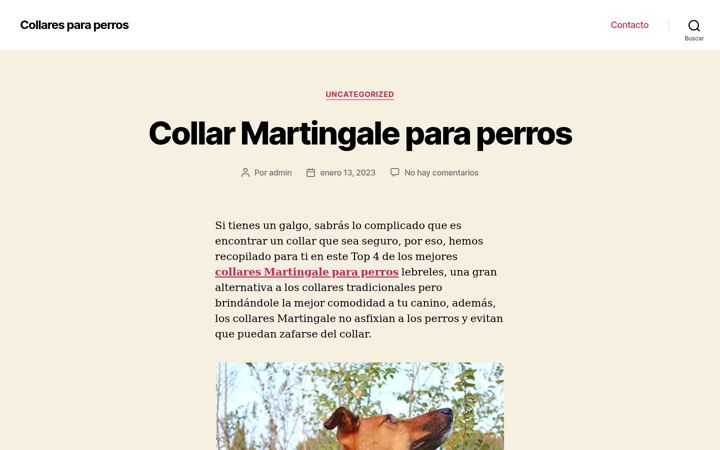 Collares para perros

Contacto

Buscar

UNCATEGORIZED

Collar Martingale para perros

Por admin enero 13, 2023 No hay comentarios

Si tienes un galgo, sabrás lo complicado que es encontrar un collar que sea seguro, por eso, hemos recopilado para ti en este Top 4 de los mejores collares Martingale para perros lebreles, una gran alternativa a los collares tradicionales pero brindándole la mejor comodidad a tu canino, además, los collares Martingale no asfixian a los perros y evitan que puedan zafarse del collar.